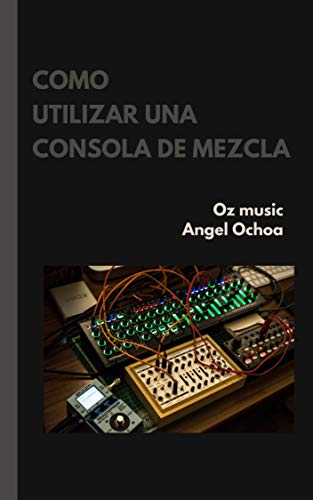 COMO
UTILIZAR UNA
CONSOLA DE MEZCLA

Oz music
Angel Ochoa